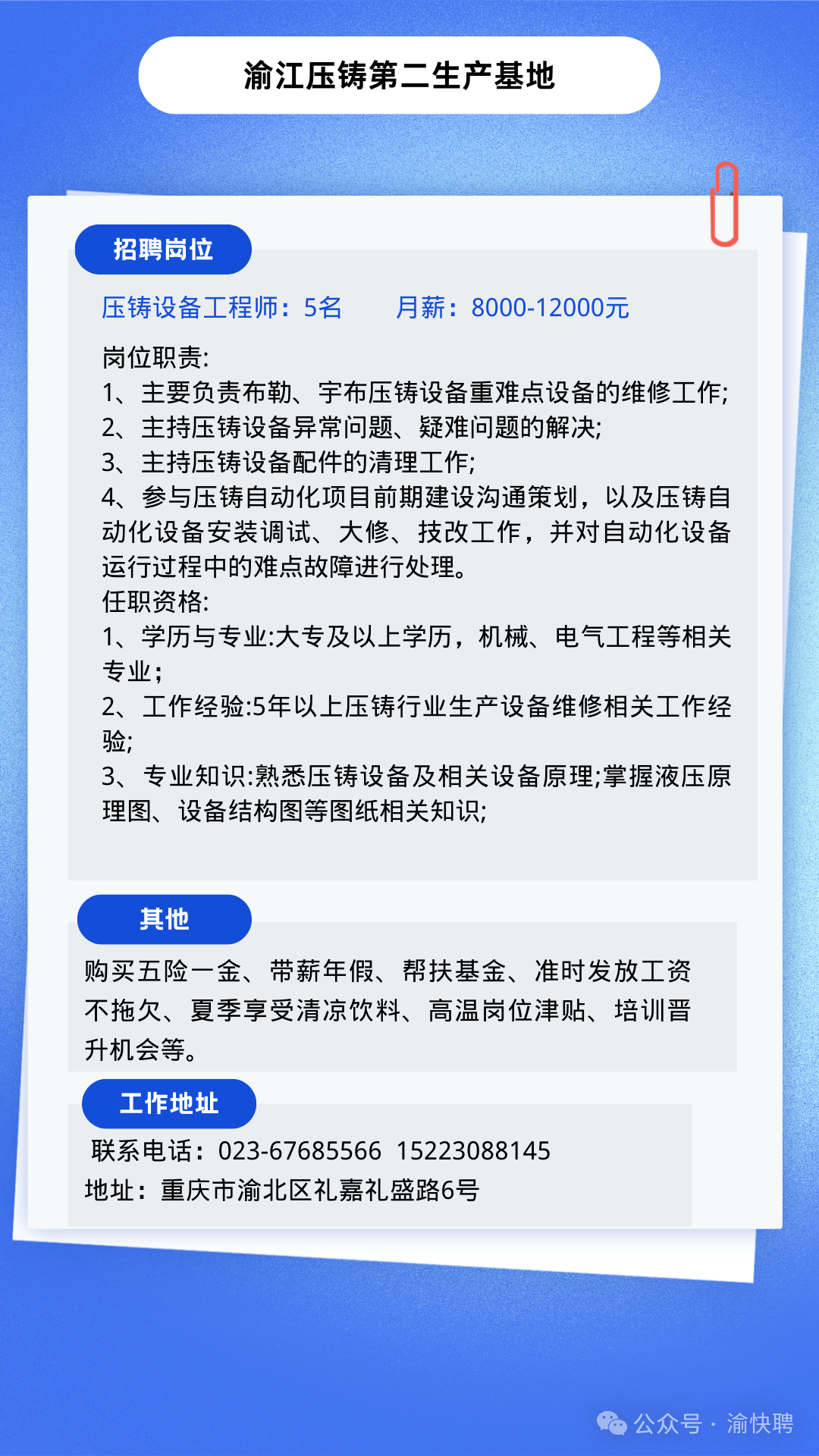 渝江压铸第二生产基地

招聘岗位

压铸设备工程师：5名　　月薪：8000-12000元

岗位职责:
1、主要负责布勒、宇布压铸设备重难点设备的维修工作;
2、主持压铸设备异常问题、疑难问题的解决;
3、主持压铸设备配件的清理工作;
4、参与压铸自动化项目前期建设沟通策划，以及压铸自动化设备安装调试、大修、技改工作，并对自动化设备运行过程中的难点故障进行处理。
任职资格:
1、学历与专业:大专及以上学历，机械、电气工程等相关专业;
2、工作经验:5年以上压铸行业生产设备维修相关工作经验;
3、专业知识:熟悉压铸设备及相关设备原理;掌握液压原理图、设备结构图等图纸相关知识;

其他

购买五险一金、带薪年假、帮扶基金、准时发放工资不拖欠、夏季享受清凉饮料、高温岗位津贴、培训晋升机会等。

工作地址

联系电话：023-67685566 15223088145
地址：重庆市渝北区礼嘉礼盛路6号

公众号 · 渝快聘